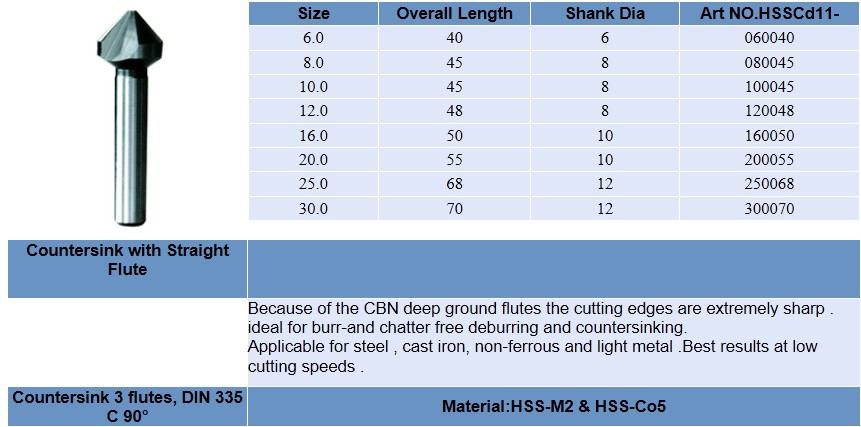 | Size | Overall Length | Shank Dia | Art NO.HSSCd11- |
|---|---|---|---|
| 6.0 | 40 | 6 | 060040 |
| 8.0 | 45 | 8 | 080045 |
| 10.0 | 45 | 8 | 100045 |
| 12.0 | 48 | 8 | 120048 |
| 16.0 | 50 | 10 | 160050 |
| 20.0 | 55 | 10 | 200055 |
| 25.0 | 68 | 12 | 250068 |
| 30.0 | 70 | 12 | 300070 |

Countersink with Straight Flute

Because of the CBN deep ground flutes the cutting edges are extremely sharp . ideal for burr-and chatter free deburring and countersinking.
Applicable for steel , cast iron, non-ferrous and light metal .Best results at low cutting speeds .

Countersink 3 flutes, DIN 335 C 90°

Material:HSS-M2 & HSS-Co5